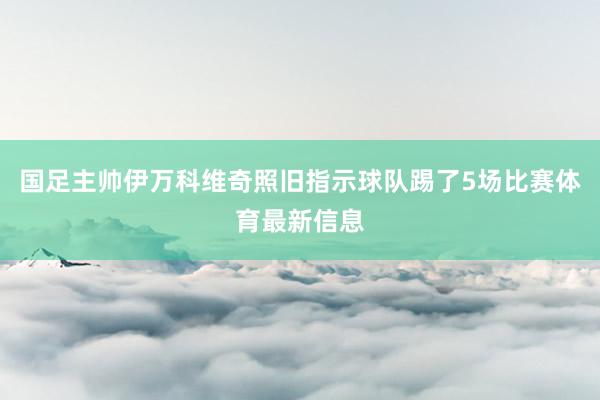 国足主帅伊万科维奇照旧指示球队踢了5场比赛体育最新信息